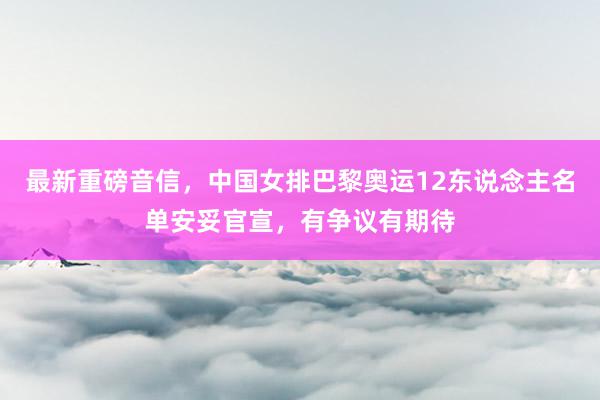 最新重磅音信，中国女排巴黎奥运12东说念主名单安妥官宣，有争议有期待